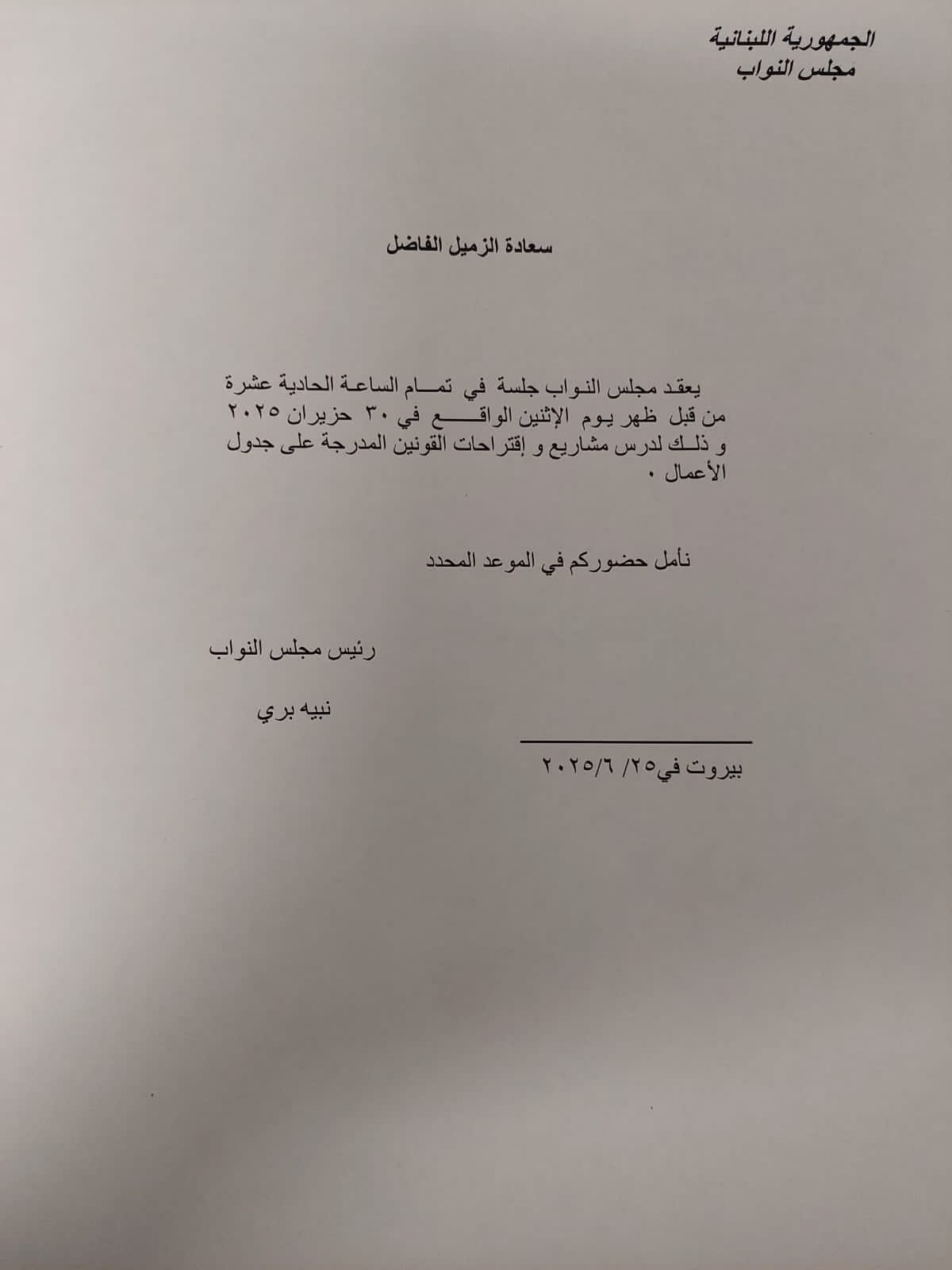 الجمهورية اللبنانية
مجلس النواب

سعادة الزميل الفاضل

يعقد مجلس النواب جلسة في تمام الساعة الحادية عشرة من قبل ظهر يوم الإثنين الواقع في ٣٠ حزيران ٢٠٢٥ و ذلك لدرس مشاريع و إقتراحات القونين المدرجة على جدول الأعمال .

نأمل حضوركم في الموعد المحدد

رئيس مجلس النواب

نبيه بري

بيروت في٢٥/ ٢٠٢٥/٦